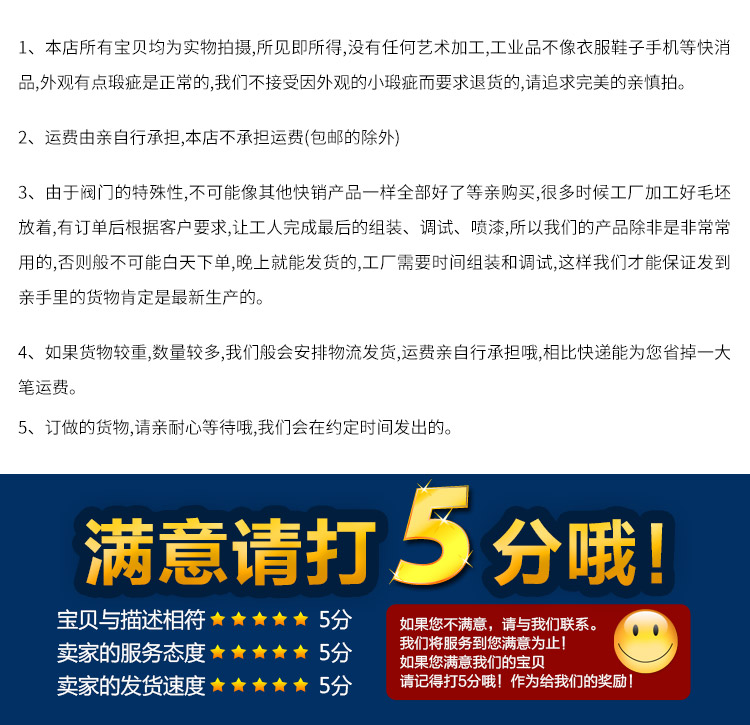 1、本店所有宝贝均为实物拍摄,所见即所得,没有任何艺术加工,工业品不像衣服鞋子手机等快消品,外观有点瑕疵是正常的,我们不接受因外观的小瑕疵而要求退货的,请追求完美的亲慎拍。

2、运费由亲自行承担,本店不承担运费(包邮的除外)

3、由于阀门的特殊性,不可能像其他快销产品一样全部好了等亲购买,很多时候工厂加工好毛坯放着,有订单后根据客户要求,让工人完成最后的组装、调试、喷漆,所以我们的产品除非是非常常用的,否则般不可能白天下单,晚上就能发货的,工厂需要时间组装和调试,这样我们才能保证发到亲手里的货物肯定是最新生产的。

4、如果货物较重,数量较多,我们般会安排物流发货,运费亲自行承担哦,相比快递能为您省掉一大笔运费。

5、订做的货物,请亲耐心等待哦,我们会在约定时间发出的。

满意请打5分哦!

宝贝与描述相符 ★★★★★ 5分
卖家的服务态度 ★★★★★ 5分
卖家的发货速度 ★★★★★ 5分

如果您不满意,请与我们联系。
我们将服务到您满意为止!
如果您满意我们的宝贝
请记得打5分哦!作为给我们的奖励!